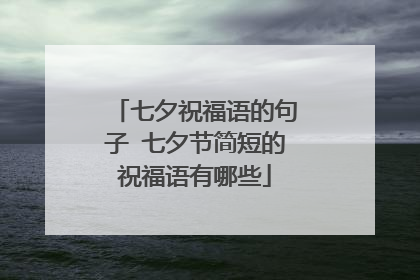 「七夕祝福语的句子 七夕节简短的祝福语有哪些」